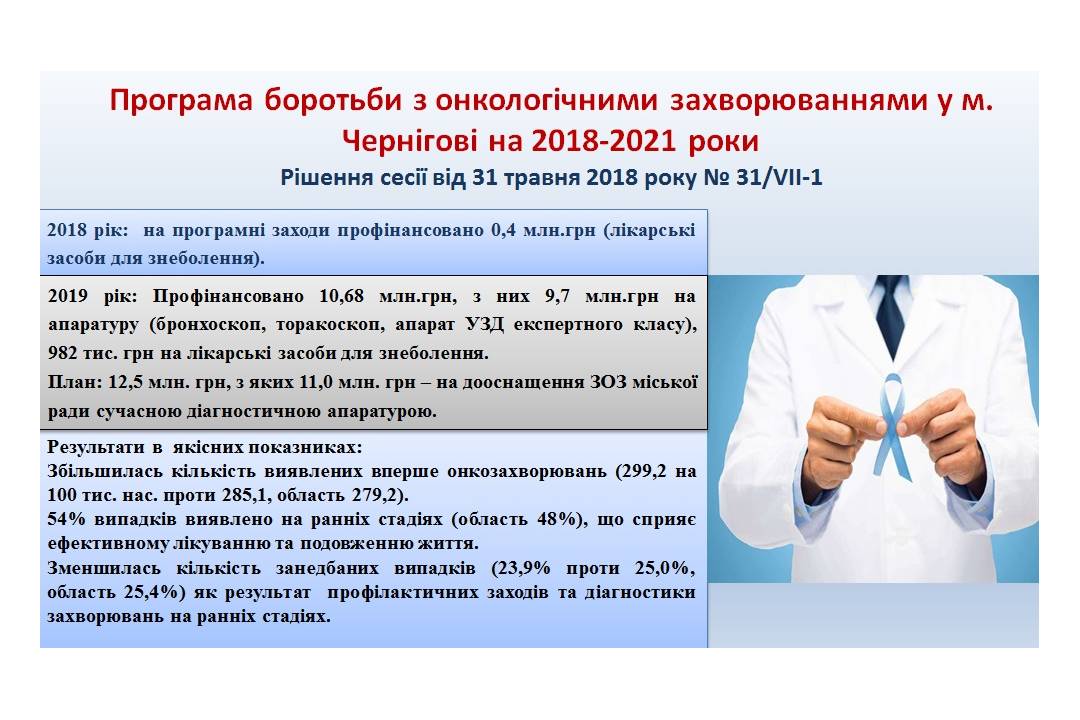 Програма боротьби з онкологічними захворюваннями у м. Чернігові на 2018-2021 роки

Рішення сесії від 31 травня 2018 року № 31/VII-1

2018 рік: на програмні заходи профінансовано 0,4 млн.грн (лікарські засоби для знеболення).

2019 рік: Профінансовано 10,68 млн.грн, з них 9,7 млн.грн на апаратуру (бронхоскоп, торакоскоп, апарат УЗД експертного класу), 982 тис. грн на лікарські засоби для знеболення.

План: 12,5 млн. грн, з яких 11,0 млн. грн – на дооснащення ЗОЗ міської ради сучасною діагностичною апаратурою.

Результати в якісних показниках:

Збільшилась кількість виявлених вперше онкозахворювань (299,2 на 100 тис. нас. проти 285,1, область 279,2).

54% випадків виявлено на ранніх стадіях (область 48%), що сприяє ефективному лікуванню та подовженню життя.

Зменшилась кількість занедбаних випадків (23,9% проти 25,0%, область 25,4%) як результат профілактичних заходів та діагностики захворювань на ранніх стадіях.